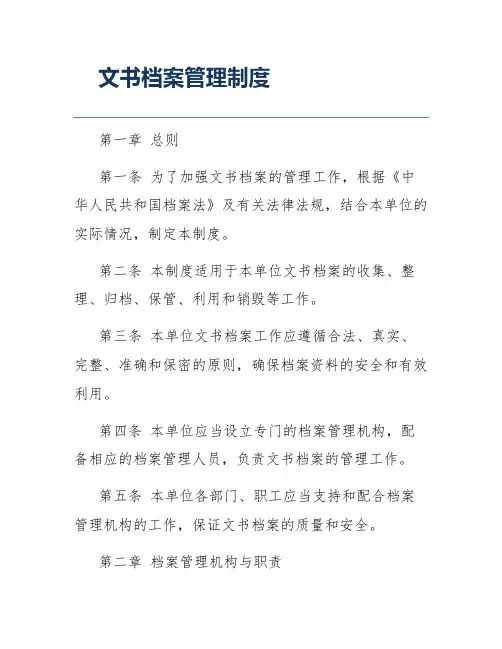 文书档案管理制度

第一章 总则

第一条 为了加强文书档案的管理工作，根据《中华人民共和国档案法》及有关法律法规，结合本单位的实际情况，制定本制度。

第二条 本制度适用于本单位文书档案的收集、整理、归档、保管、利用和销毁等工作。

第三条 本单位文书档案工作应遵循合法、真实、完整、准确和保密的原则，确保档案资料的安全和有效利用。

第四条 本单位应当设立专门的档案管理机构，配备相应的档案管理人员，负责文书档案的管理工作。

第五条 本单位各部门、职工应当支持和配合档案管理机构的工作，保证文书档案的质量和安全。

第二章 档案管理机构与职责